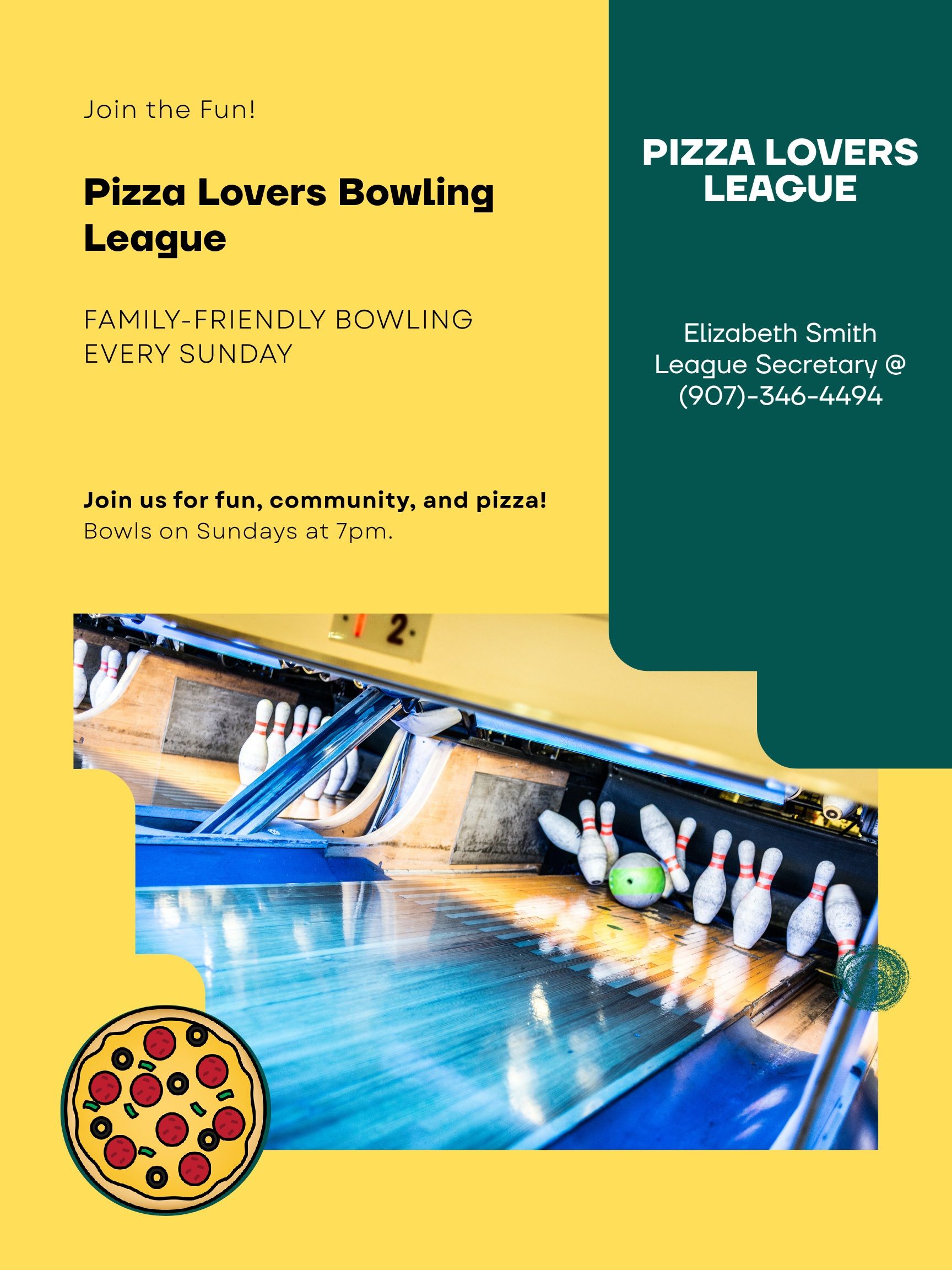 Join the Fun!

Pizza Lovers Bowling League

FAMILY-FRIENDLY BOWLING EVERY SUNDAY

Join us for fun, community, and pizza!
Bowls on Sundays at 7pm.

PIZZA LOVERS LEAGUE

Elizabeth Smith
League Secretary @
(907)-346-4494

2